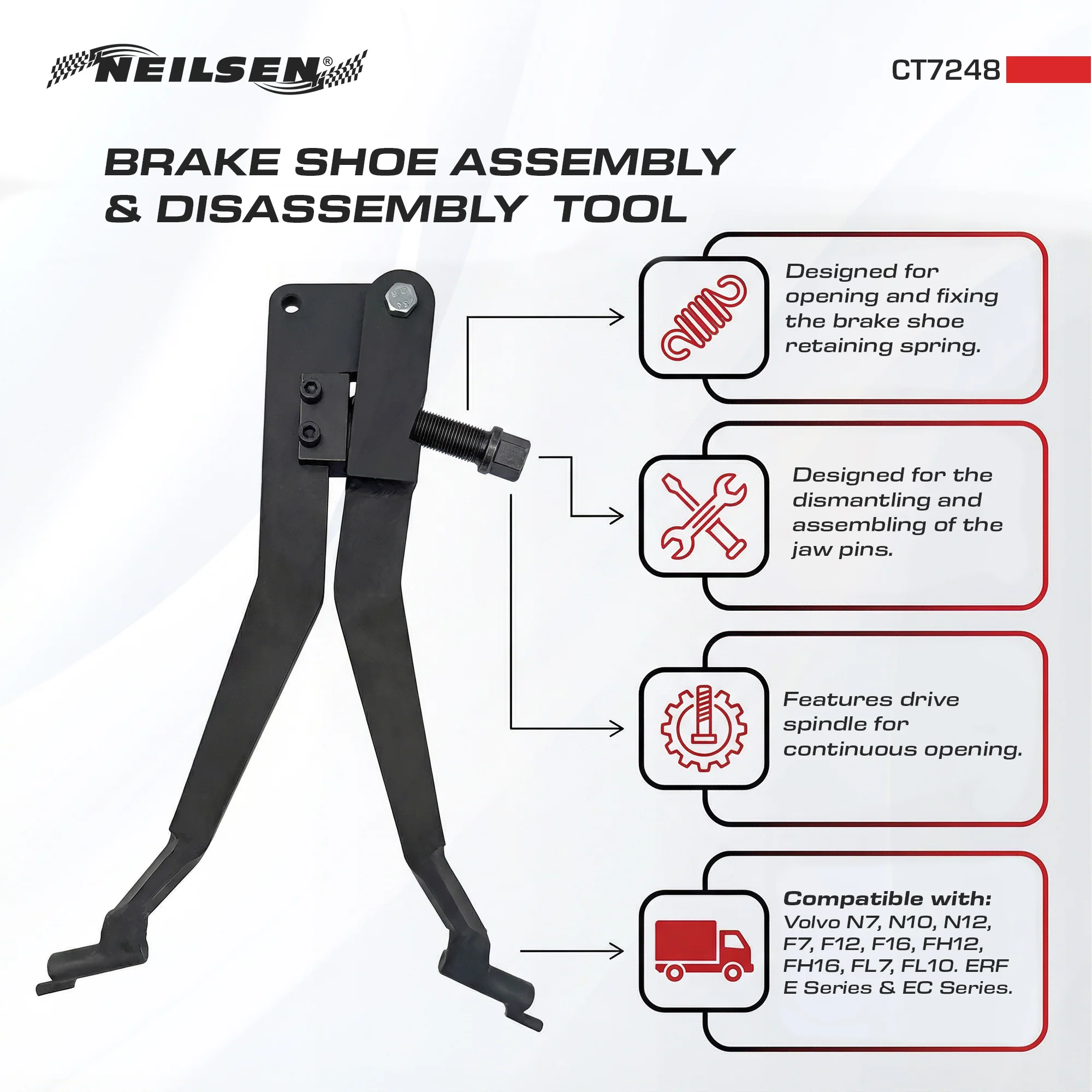 NEILSEN®

CT7248

BRAKE SHOE ASSEMBLY & DISASSEMBLY TOOL

Designed for opening and fixing the brake shoe retaining spring.

Designed for the dismantling and assembling of the jaw pins.

Features drive spindle for continuous opening.

Compatible with:
Volvo N7, N10, N12, F7, F12, F16, FH12, FH16, FL7, FL10. ERF E Series & EC Series.